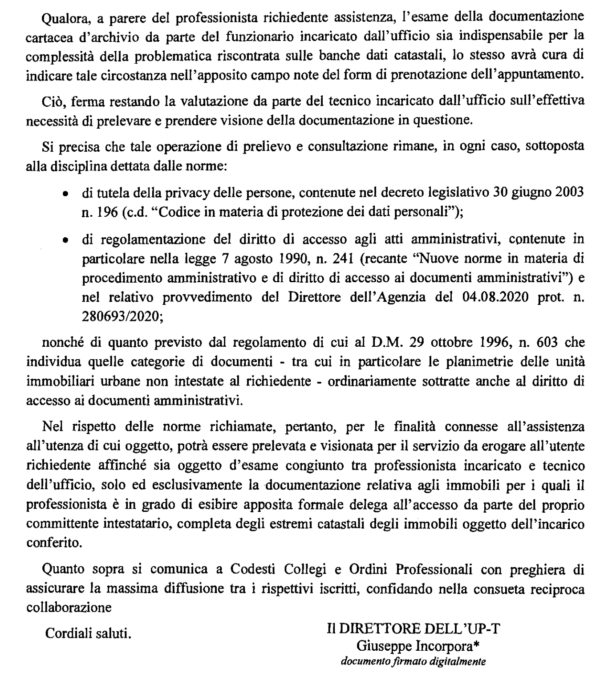 Qualora, a parere del professionista richiedente assistenza, l'esame della documentazione cartacea d'archivio da parte del funzionario incaricato dall'ufficio sia indispensabile per la complessità della problematica riscontrata sulle banche dati catastali, lo stesso avrà cura di indicare tale circostanza nell'apposito campo note del form di prenotazione dell'appuntamento.

Ciò, ferma restando la valutazione da parte del tecnico incaricato dall'ufficio sull'effettiva necessità di prelevare e prendere visione della documentazione in questione.

Si precisa che tale operazione di prelievo e consultazione rimane, in ogni caso, sottoposta alla disciplina dettata dalle norme:

• di tutela della privacy delle persone, contenute nel decreto legislativo 30 giugno 2003 n. 196 (c.d. "Codice in materia di protezione dei dati personali");

• di regolamentazione del diritto di accesso agli atti amministrativi, contenute in particolare nella legge 7 agosto 1990, n. 241 (recante "Nuove norme in materia di procedimento amministrativo e di diritto di accesso ai documenti amministrativi") e nel relativo provvedimento del Direttore dell'Agenzia del 04.08.2020 prot. n. 280693/2020;

nonché di quanto previsto dal regolamento di cui al D.M. 29 ottobre 1996, n. 603 che individua quelle categorie di documenti - tra cui in particolare le planimetrie delle unità immobiliari urbane non intestate al richiedente - ordinariamente sottratte anche al diritto di accesso ai documenti amministrativi.

Nel rispetto delle norme richiamate, pertanto, per le finalità connesse all'assistenza all'utenza di cui oggetto, potrà essere prelevata e visionata per il servizio da erogare all'utente richiedente affinché sia oggetto d'esame congiunto tra professionista incaricato e tecnico dell'ufficio, solo ed esclusivamente la documentazione relativa agli immobili per i quali il professionista è in grado di esibire apposita formale delega all'accesso da parte del proprio committente intestatario, completa degli estremi catastali degli immobili oggetto dell'incarico conferito.

Quanto sopra si comunica a Codesti Collegi e Ordini Professionali con preghiera di assicurare la massima diffusione tra i rispettivi iscritti, confidando nella consueta reciproca collaborazione

Cordiali saluti.

Il DIRETTORE DELL'UP-T
Giuseppe Incorpora*
documento firmato digitalmente